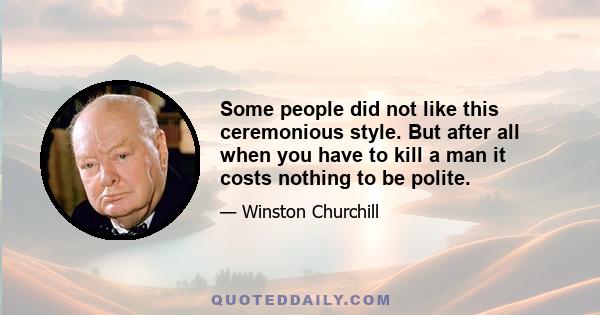 Some people did not like this ceremonious style. But after all when you have to kill a man it costs nothing to be polite.

— Winston Churchill

QUOTEDDAILY.COM